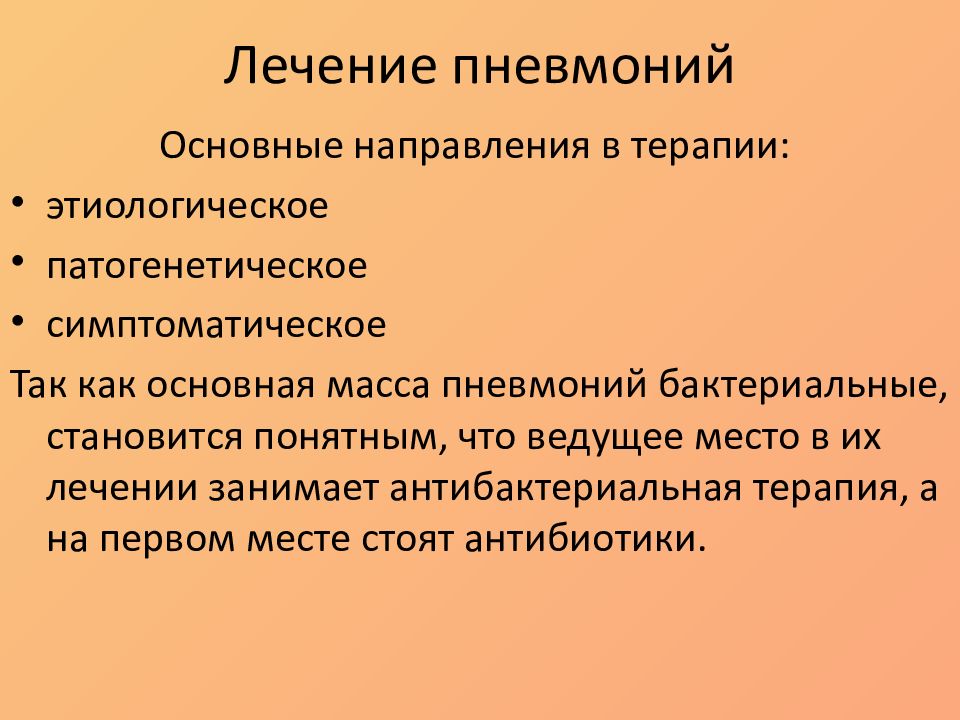 Лечение пневмоний

Основные направления в терапии:

• этиологическое
• патогенетическое
• симптоматическое

Так как основная масса пневмоний бактериальные, становится понятным, что ведущее место в их лечении занимает антибактериальная терапия, а на первом месте стоят антибиотики.